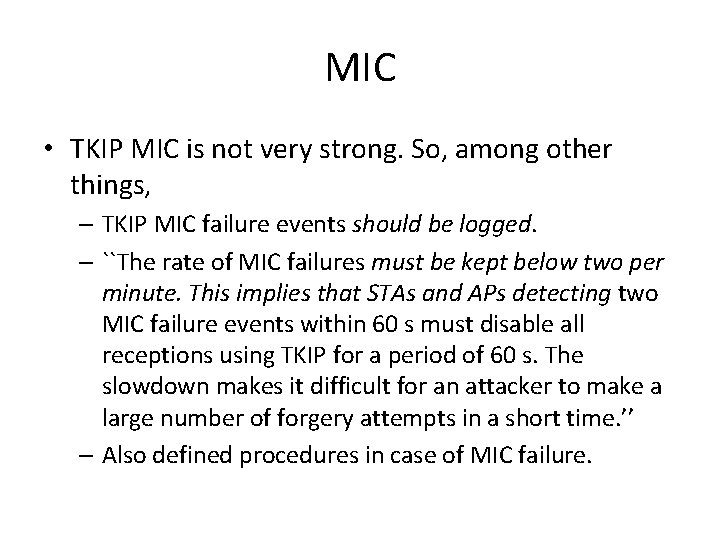 MIC

• TKIP MIC is not very strong. So, among other things,
– TKIP MIC failure events should be logged.
– ``The rate of MIC failures must be kept below two per minute. This implies that STAs and APs detecting two MIC failure events within 60 s must disable all receptions using TKIP for a period of 60 s. The slowdown makes it difficult for an attacker to make a large number of forgery attempts in a short time.''
– Also defined procedures in case of MIC failure.